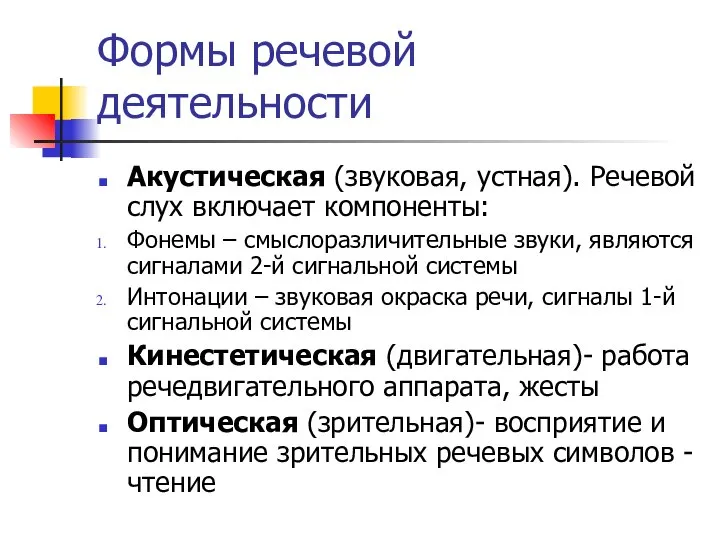 Формы речевой деятельности

Акустическая (звуковая, устная). Речевой слух включает компоненты:

1. Фонемы – смыслоразличительные звуки, являются сигналами 2-й сигнальной системы
2. Интонации – звуковая окраска речи, сигналы 1-й сигнальной системы

Кинестетическая (двигательная)- работа речедвигательного аппарата, жесты

Оптическая (зрительная)- восприятие и понимание зрительных речевых символов - чтение